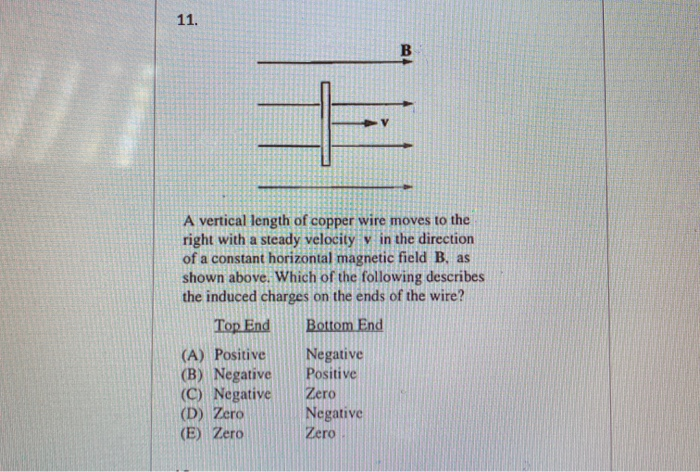 11.

B

v

A vertical length of copper wire moves to the right with a steady velocity v in the direction of a constant horizontal magnetic field B, as shown above. Which of the following describes the induced charges on the ends of the wire?

| | Top End | Bottom End |
|---|---|---|
| (A) | Positive | Negative |
| (B) | Negative | Positive |
| (C) | Negative | Zero |
| (D) | Zero | Negative |
| (E) | Zero | Zero |